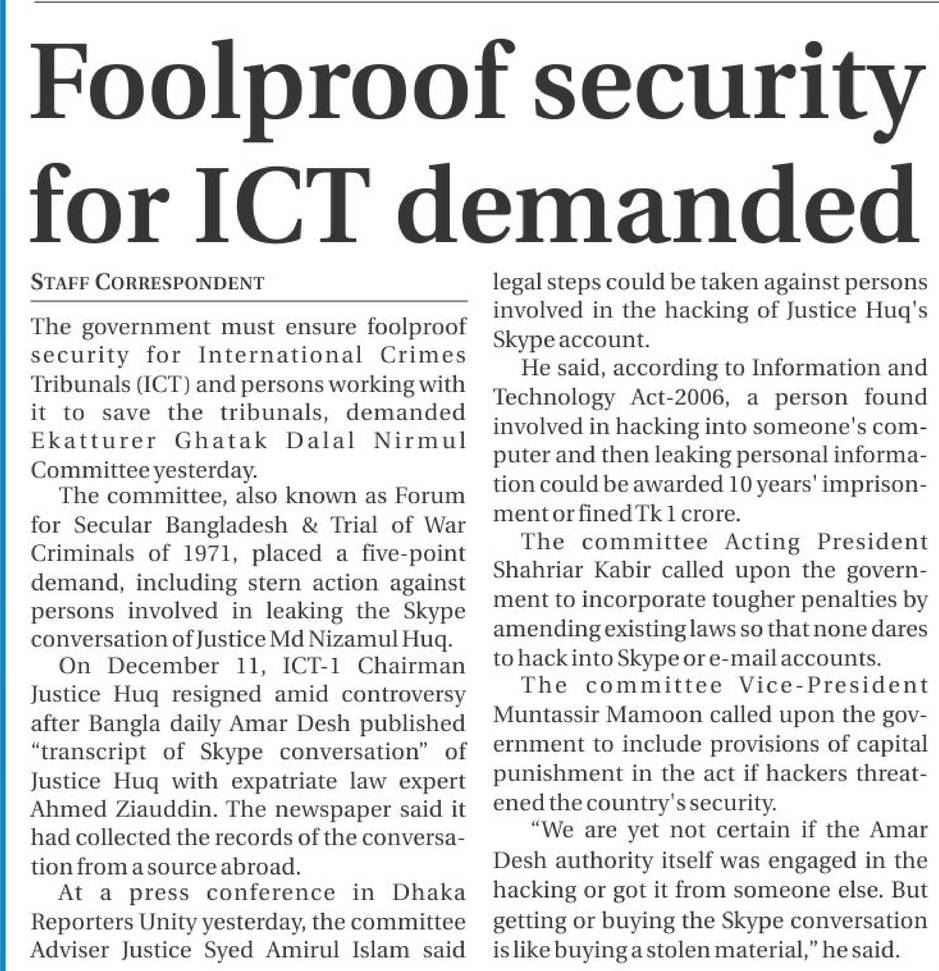 Foolproof security for ICT demanded

STAFF CORRESPONDENT

The government must ensure foolproof security for International Crimes Tribunals (ICT) and persons working with it to save the tribunals, demanded Ekatturer Ghatak Dalal Nirmul Committee yesterday.

The committee, also known as Forum for Secular Bangladesh & Trial of War Criminals of 1971, placed a five-point demand, including stern action against persons involved in leaking the Skype conversation of Justice Md Nizamul Huq.

On December 11, ICT-1 Chairman Justice Huq resigned amid controversy after Bangla daily Amar Desh published "transcript of Skype conversation" of Justice Huq with expatriate law expert Ahmed Ziauddin. The newspaper said it had collected the records of the conversation from a source abroad.

At a press conference in Dhaka Reporters Unity yesterday, the committee Adviser Justice Syed Amirul Islam said legal steps could be taken against persons involved in the hacking of Justice Huq's Skype account.

He said, according to Information and Technology Act-2006, a person found involved in hacking into someone's computer and then leaking personal information could be awarded 10 years' imprisonment or fined Tk 1 crore.

The committee Acting President Shahriar Kabir called upon the government to incorporate tougher penalties by amending existing laws so that none dares to hack into Skype or e-mail accounts.

The committee Vice-President Muntassir Mamoon called upon the government to include provisions of capital punishment in the act if hackers threatened the country's security.

"We are yet not certain if the Amar Desh authority itself was engaged in the hacking or got it from someone else. But getting or buying the Skype conversation is like buying a stolen material," he said.